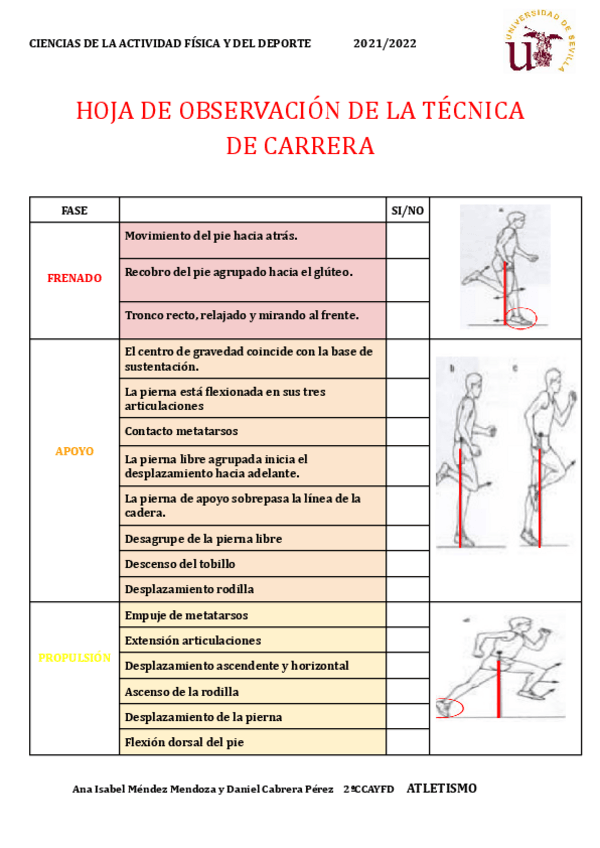 CIENCIAS DE LA ACTIVIDAD FÍSICA Y DEL DEPORTE 2021/2022

UNIVERSIDAD DE SEVILLA

HOJA DE OBSERVACIÓN DE LA TÉCNICA DE CARRERA

| FASE | | SI/NO | |
|---|---|---|---|
| FRENADO | Movimiento del pie hacia atrás. | | a |
| | Recobro del pie agrupado hacia el glúteo. | | |
| | Tronco recto, relajado y mirando al frente. | | |
| APOYO | El centro de gravedad coincide con la base de sustentación. | | b c |
| | La pierna está flexionada en sus tres articulaciones | | |
| | Contacto metatarsos | | |
| | La pierna libre agrupada inicia el desplazamiento hacia adelante. | | |
| | La pierna de apoyo sobrepasa la línea de la cadera. | | |
| | Desagrupe de la pierna libre | | |
| | Descenso del tobillo | | |
| | Desplazamiento rodilla | | |
| PROPULSIÓN | Empuje de metatarsos | | d |
| | Extensión articulaciones | | |
| | Desplazamiento ascendente y horizontal | | |
| | Ascenso de la rodilla | | |
| | Desplazamiento de la pierna | | |
| | Flexión dorsal del pie | | |

Ana Isabel Méndez Mendoza y Daniel Cabrera Pérez 2ºCCAYFD ATLETISMO